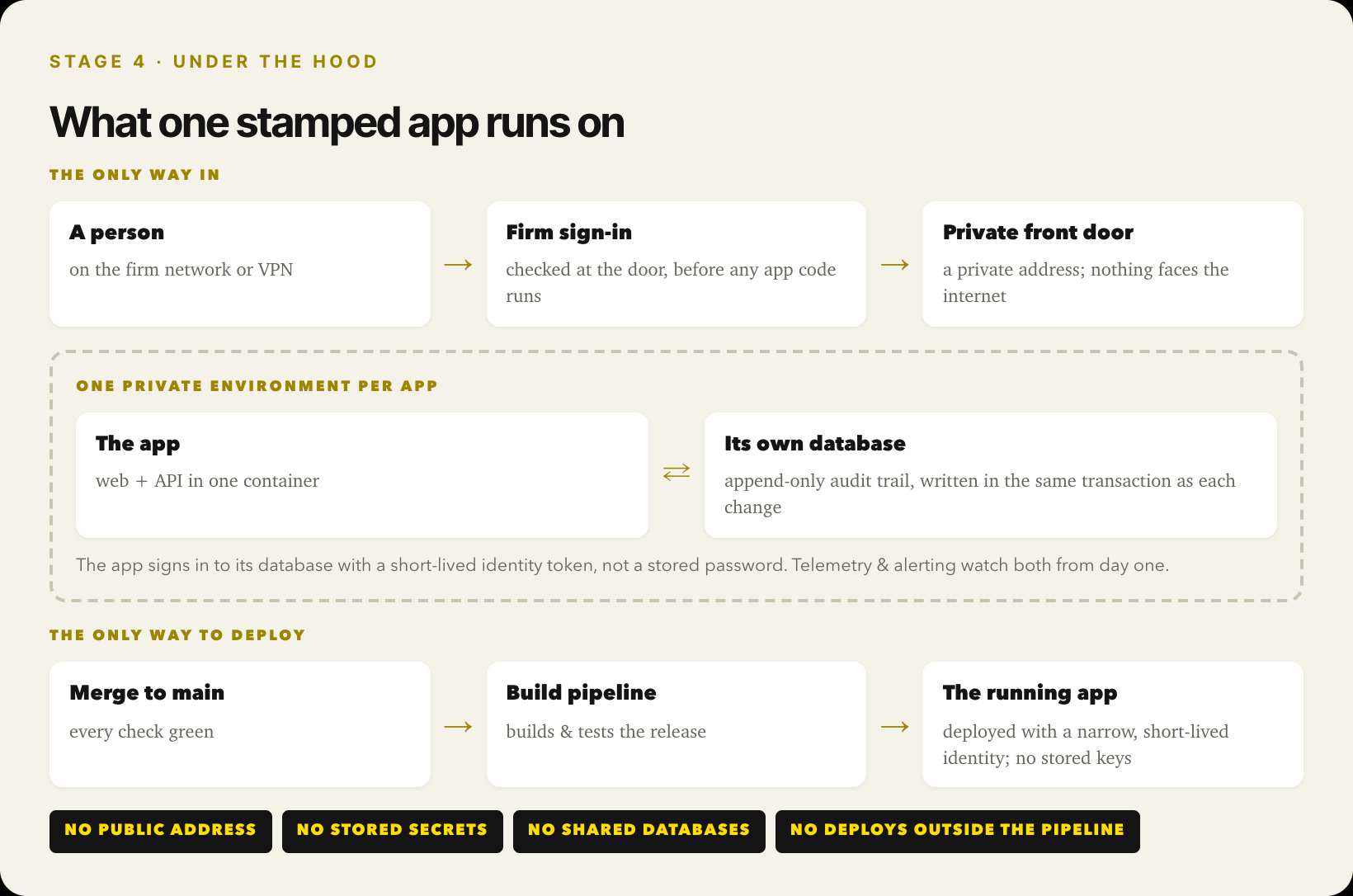 STAGE 4 · UNDER THE HOOD

What one stamped app runs on

THE ONLY WAY IN

A person
on the firm network or VPN

→

Firm sign-in
checked at the door, before any app code runs

→

Private front door
a private address; nothing faces the internet

ONE PRIVATE ENVIRONMENT PER APP

The app
web + API in one container

⇄

Its own database
append-only audit trail, written in the same transaction as each change

The app signs in to its database with a short-lived identity token, not a stored password. Telemetry & alerting watch both from day one.

THE ONLY WAY TO DEPLOY

Merge to main
every check green

→

Build pipeline
builds & tests the release

→

The running app
deployed with a narrow, short-lived identity; no stored keys

NO PUBLIC ADDRESS

NO STORED SECRETS

NO SHARED DATABASES

NO DEPLOYS OUTSIDE THE PIPELINE